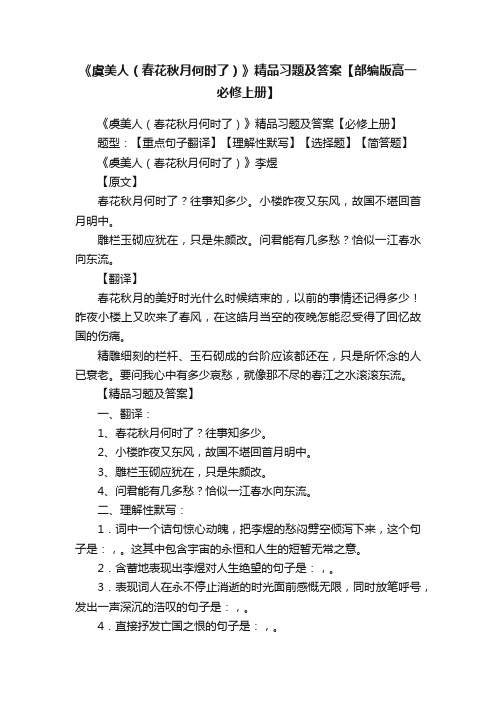 《虞美人（春花秋月何时了）》精品习题及答案【部编版高一必修上册】

《虞美人（春花秋月何时了）》精品习题及答案【必修上册】

题型：【重点句子翻译】【理解性默写】【选择题】【简答题】

《虞美人（春花秋月何时了）》李煜

【原文】

春花秋月何时了？往事知多少。小楼昨夜又东风，故国不堪回首月明中。

雕栏玉砌应犹在，只是朱颜改。问君能有几多愁？恰似一江春水向东流。

【翻译】

春花秋月的美好时光什么时候结束的，以前的事情还记得多少！昨夜小楼上又吹来了春风，在这皓月当空的夜晚怎能忍受得了回忆故国的伤痛。

精雕细刻的栏杆、玉石砌成的台阶应该都还在，只是所怀念的人已衰老。要问我心中有多少哀愁，就像那不尽的春江之水滚滚东流。

【精品习题及答案】

一、翻译：

1、春花秋月何时了？往事知多少。

2、小楼昨夜又东风，故国不堪回首月明中。

3、雕栏玉砌应犹在，只是朱颜改。

4、问君能有几多愁？恰似一江春水向东流。

二、理解性默写：

1．词中一个诘句惊心动魄，把李煜的愁闷劈空倾泻下来，这个句子是：，。这其中包含宇宙的永恒和人生的短暂无常之意。

2．含蓄地表现出李煜对人生绝望的句子是：，。

3．表现词人在永不停止消逝的时光面前感慨无限，同时放笔呼号，发出一声深沉的浩叹的句子是：，。

4．直接抒发亡国之恨的句子是：，。